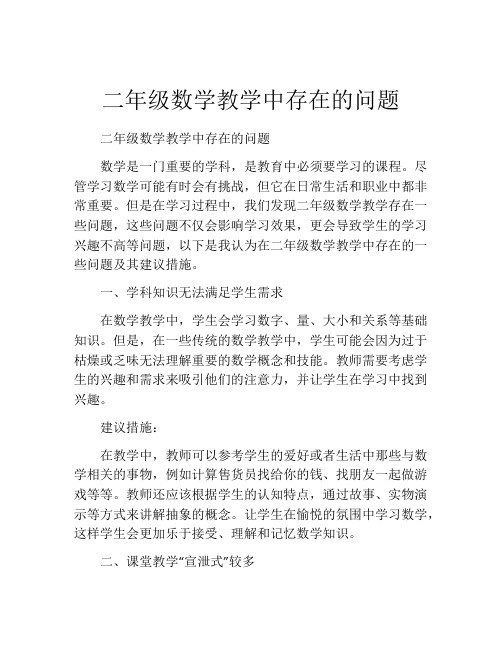 二年级数学教学中存在的问题

二年级数学教学中存在的问题

数学是一门重要的学科，是教育中必须要学习的课程。尽管学习数学可能有时会有挑战，但它在日常生活和职业中都非常重要。但是在学习过程中，我们发现二年级数学教学存在一些问题，这些问题不仅会影响学习效果，更会导致学生的学习兴趣不高等问题，以下是我认为在二年级数学教学中存在的一些问题及其建议措施。

一、学科知识无法满足学生需求

在数学教学中，学生会学习数字、量、大小和关系等基础知识。但是，在一些传统的数学教学中，学生可能会因为过于枯燥或乏味无法理解重要的数学概念和技能。教师需要考虑学生的兴趣和需求来吸引他们的注意力，并让学生在学习中找到兴趣。

建议措施：

在教学中，教师可以参考学生的爱好或者生活中那些与数学相关的事物，例如计算售货员找给你的钱、找朋友一起做游戏等等。教师还应该根据学生的认知特点，通过故事、实物演示等方式来讲解抽象的概念。让学生在愉悦的氛围中学习数学，这样学生会更加乐于接受、理解和记忆数学知识。

二、课堂教学“宣泄式”较多